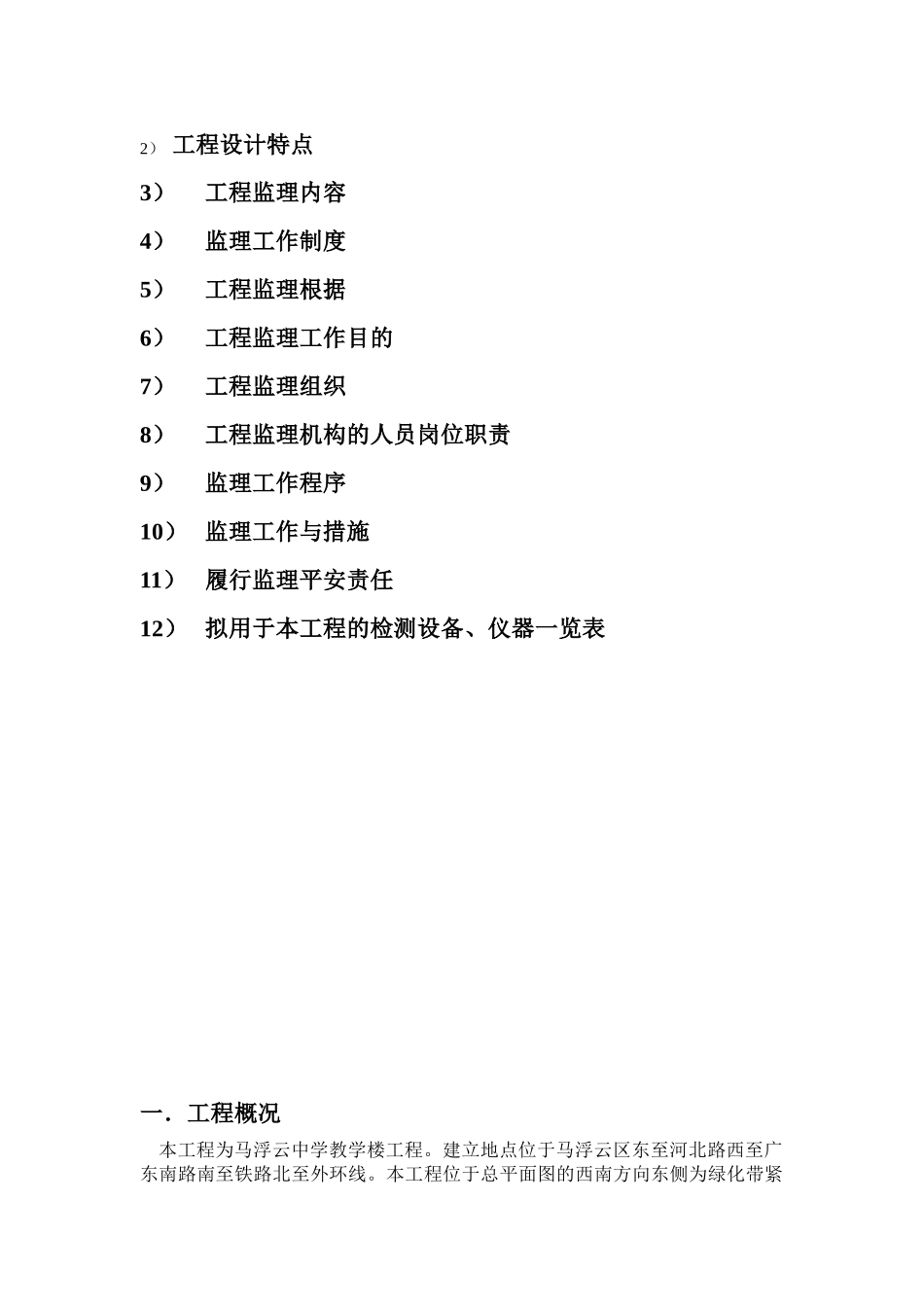 2） 工程设计特点

3） 工程监理内容

4） 监理工作制度

5） 工程监理根据

6） 工程监理工作目的

7） 工程监理组织

8） 工程监理机构的人员岗位职责

9） 监理工作程序

10） 监理工作与措施

11） 履行监理平安责任

12） 拟用于本工程的检测设备、仪器一览表

一．工程概况

本工程为马浮云中学教学楼工程。建立地点位于马浮云区东至河北路西至广东南路南至铁路北至外环线。本工程位于总平面图的西南方向东侧为绿化带紧